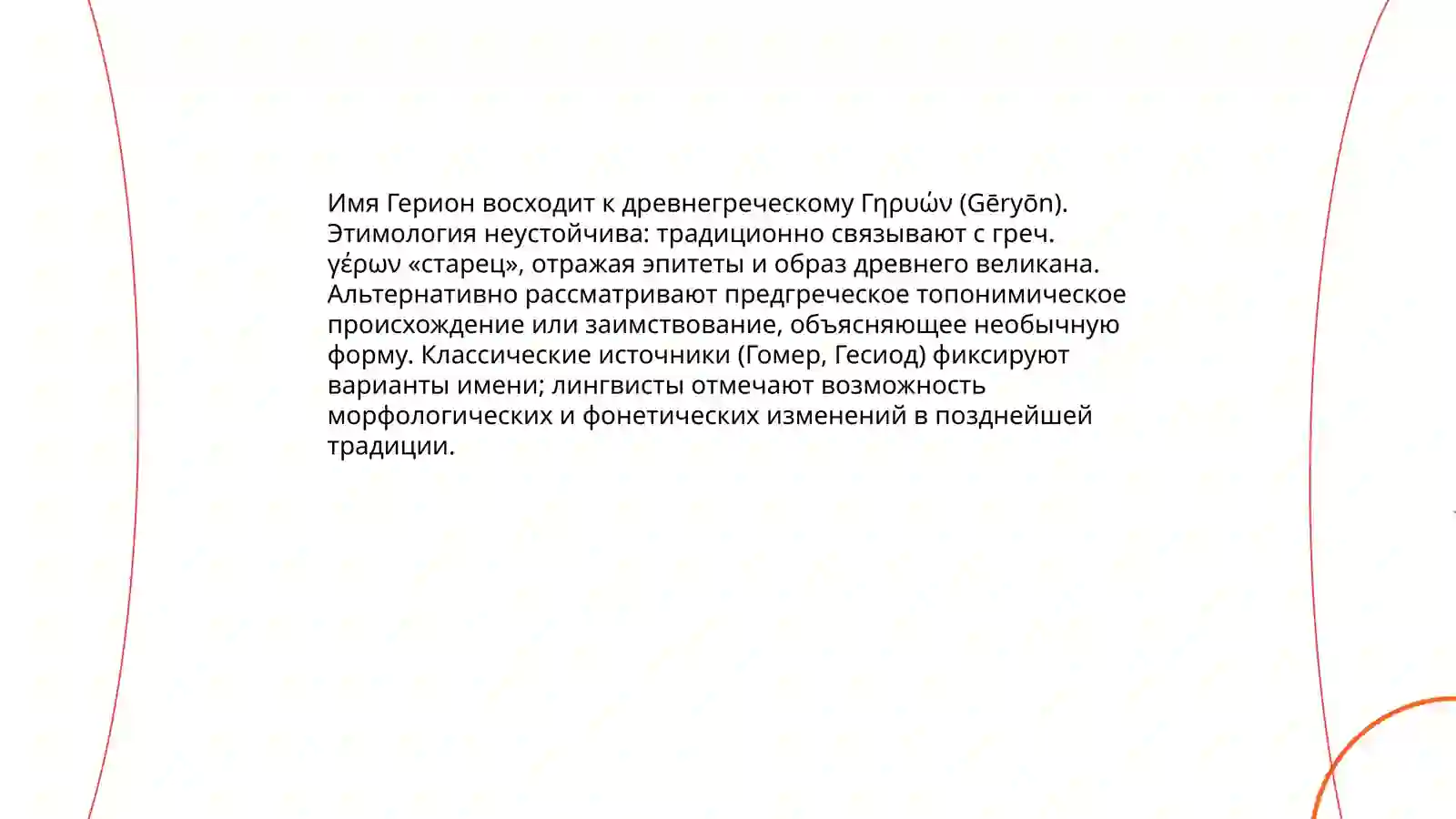 Имя Герион восходит к древнегреческому Γηρυών (Gēryōn). Этимология неустойчива: традиционно связывают с греч. γέρων «старец», отражая эпитеты и образ древнего великана. Альтернативно рассматривают предгреческое топонимическое происхождение или заимствование, объясняющее необычную форму. Классические источники (Гомер, Гесиод) фиксируют варианты имени; лингвисты отмечают возможность морфологических и фонетических изменений в позднейшей традиции.